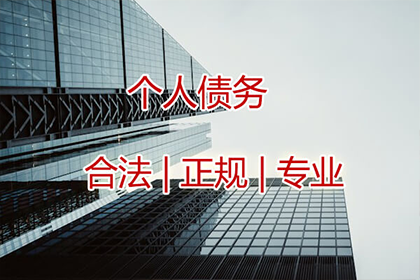 个人债务

合法 | 正规 | 专业